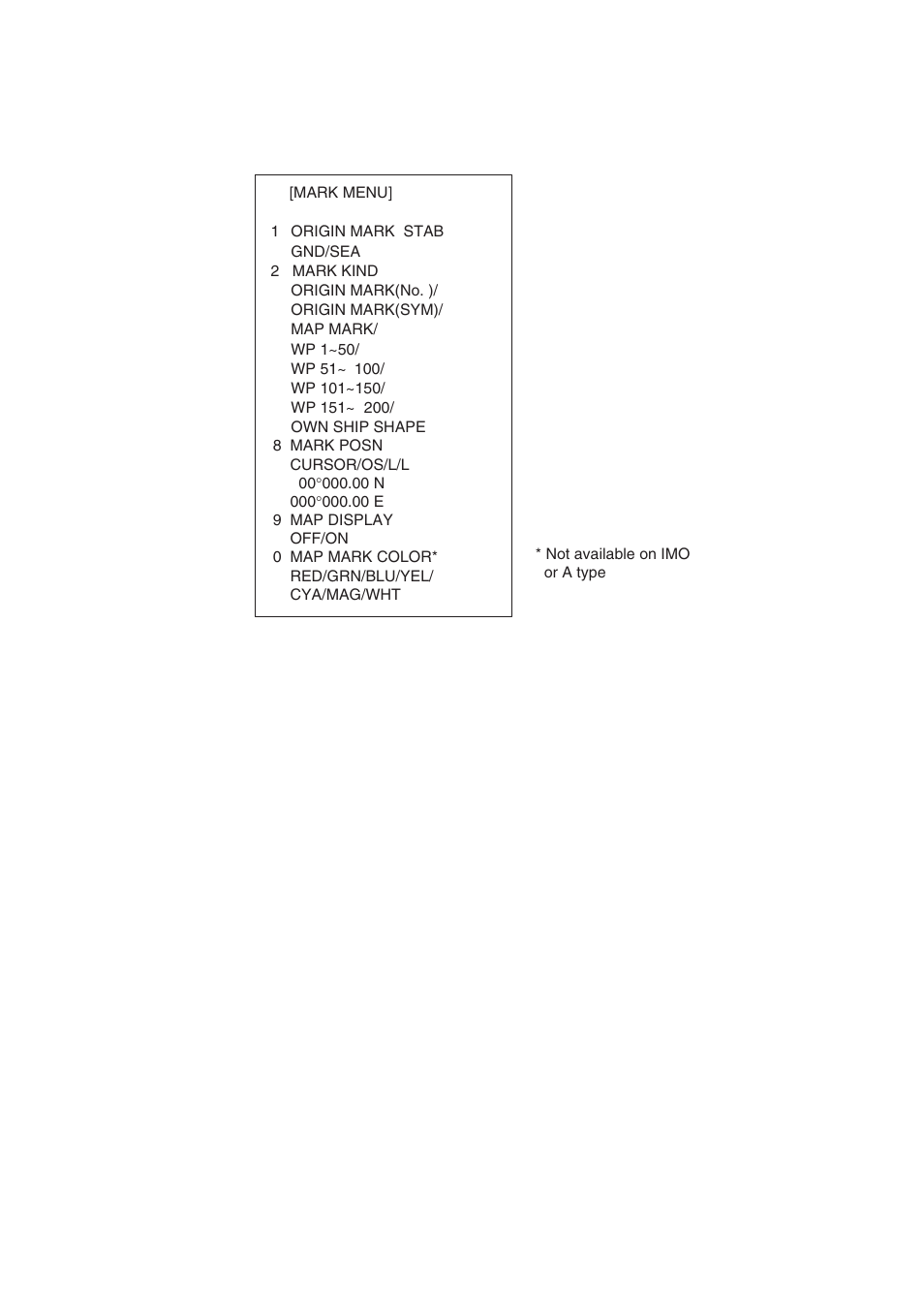 [MARK MENU]

1 ORIGIN MARK STAB
GND/SEA
2 MARK KIND
ORIGIN MARK(No. )/
ORIGIN MARK(SYM)/
MAP MARK/
WP 1~50/
WP 51~ 100/
WP 101~150/
WP 151~ 200/
OWN SHIP SHAPE
8 MARK POSN
CURSOR/OS/L/L
00°000.00 N
000°000.00 E
9 MAP DISPLAY
OFF/ON
0 MAP MARK COLOR*
RED/GRN/BLU/YEL/
CYA/MAG/WHT

* Not available on IMO or A type